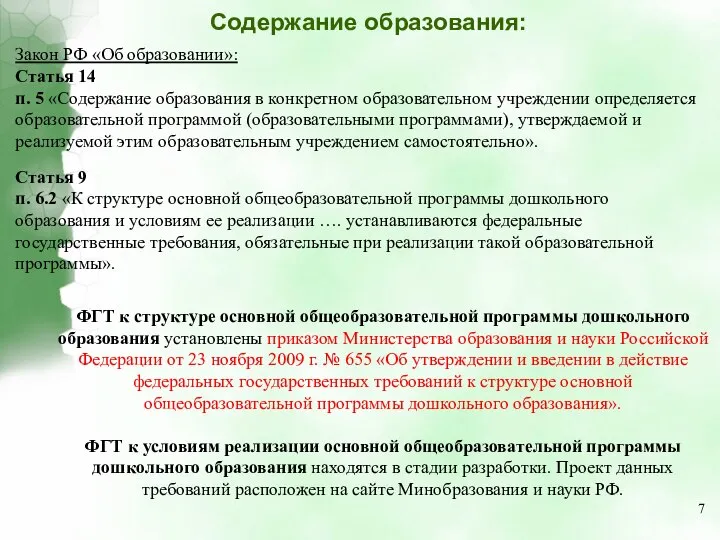 Содержание образования:

Закон РФ «Об образовании»:
Статья 14
п. 5 «Содержание образования в конкретном образовательном учреждении определяется образовательной программой (образовательными программами), утверждаемой и реализуемой этим образовательным учреждением самостоятельно».

Статья 9
п. 6.2 «К структуре основной общеобразовательной программы дошкольного образования и условиям ее реализации …. устанавливаются федеральные государственные требования, обязательные при реализации такой образовательной программы».

ФГТ к структуре основной общеобразовательной программы дошкольного образования установлены приказом Министерства образования и науки Российской Федерации от 23 ноября 2009 г. № 655 «Об утверждении и введении в действие федеральных государственных требований к структуре основной общеобразовательной программы дошкольного образования».

ФГТ к условиям реализации основной общеобразовательной программы дошкольного образования находятся в стадии разработки. Проект данных требований расположен на сайте Минобразования и науки РФ.

7